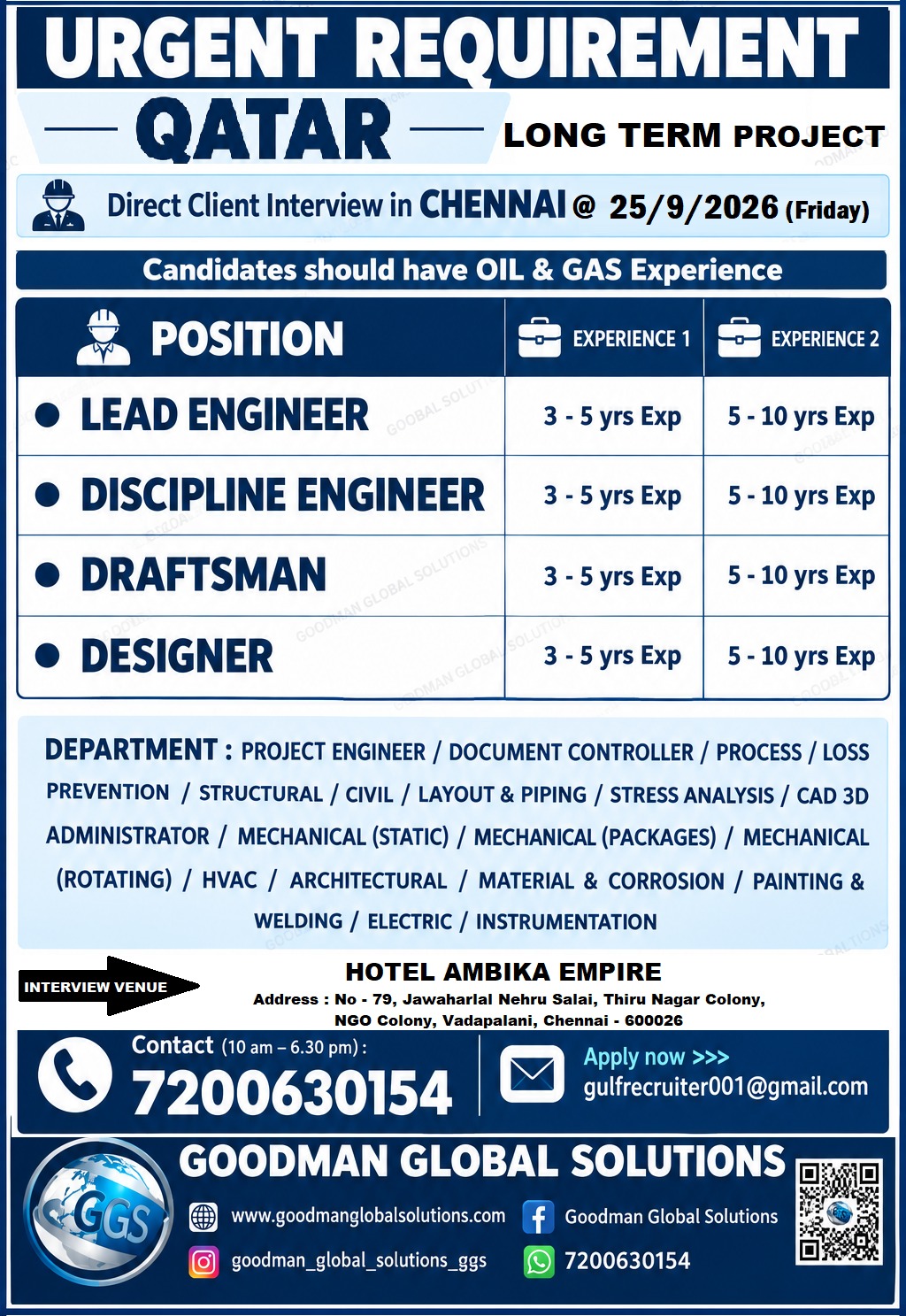 URGENT REQUIREMENT

QATAR

LONG TERM PROJECT

Direct Client Interview in CHENNAI @ 25/9/2026 (Friday)

Candidates should have OIL & GAS Experience

| POSITION | EXPERIENCE 1 | EXPERIENCE 2 |
|---|---|---|
| LEAD ENGINEER | 3 - 5 yrs Exp | 5 - 10 yrs Exp |
| DISCIPLINE ENGINEER | 3 - 5 yrs Exp | 5 - 10 yrs Exp |
| DRAFTSMAN | 3 - 5 yrs Exp | 5 - 10 yrs Exp |
| DESIGNER | 3 - 5 yrs Exp | 5 - 10 yrs Exp |

DEPARTMENT : PROJECT ENGINEER / DOCUMENT CONTROLLER / PROCESS / LOSS PREVENTION / STRUCTURAL / CIVIL / LAYOUT & PIPING / STRESS ANALYSIS / CAD 3D ADMINISTRATOR / MECHANICAL (STATIC) / MECHANICAL (PACKAGES) / MECHANICAL (ROTATING) / HVAC / ARCHITECTURAL / MATERIAL & CORROSION / PAINTING & WELDING / ELECTRIC / INSTRUMENTATION

INTERVIEW VENUE

HOTEL AMBIKA EMPIRE
Address : No - 79, Jawaharlal Nehru Salai, Thiru Nagar Colony, NGO Colony, Vadapalani, Chennai - 600026

Contact (10 am – 6.30 pm) :
7200630154

Apply now >>>
gulfrecruiter001@gmail.com

GGS

GOODMAN GLOBAL SOLUTIONS

www.goodmanglobalsolutions.com
Goodman Global Solutions
goodman_global_solutions_ggs
7200630154